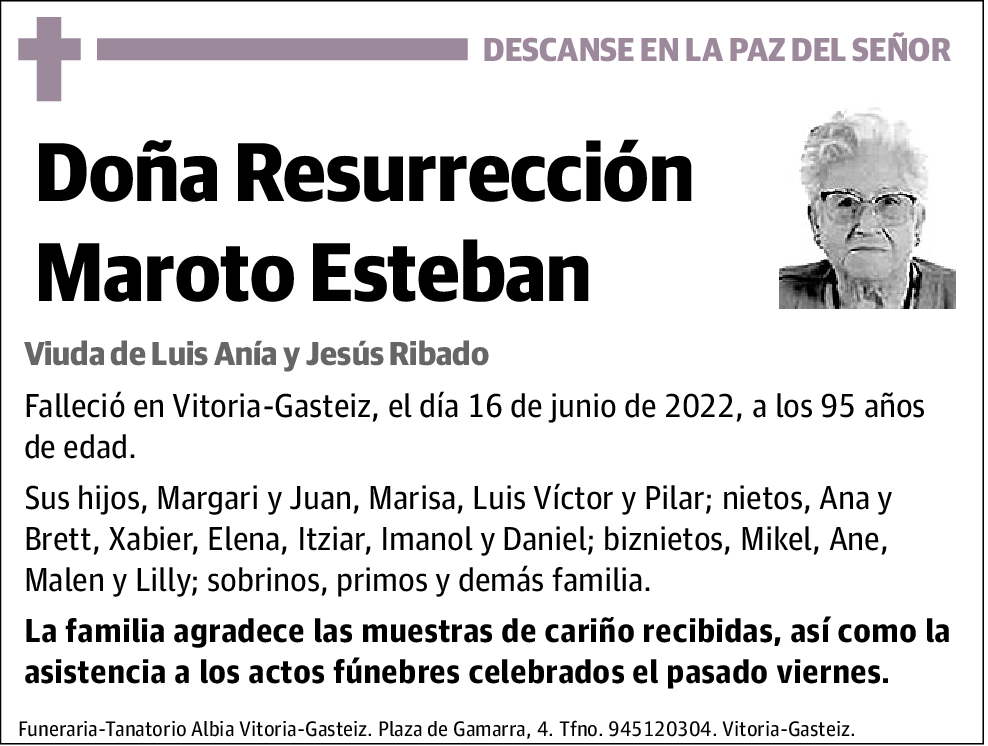 DESCANSE EN LA PAZ DEL SEÑOR

Doña Resurrección Maroto Esteban

Viuda de Luis Anía y Jesús Ribado

Falleció en Vitoria-Gasteiz, el día 16 de junio de 2022, a los 95 años de edad.

Sus hijos, Margari y Juan, Marisa, Luis Víctor y Pilar; nietos, Ana y Brett, Xabier, Elena, Itziar, Imanol y Daniel; biznietos, Mikel, Ane, Malen y Lilly; sobrinos, primos y demás familia.

La familia agradece las muestras de cariño recibidas, así como la asistencia a los actos fúnebres celebrados el pasado viernes.

Funeraria-Tanatorio Albia Vitoria-Gasteiz. Plaza de Gamarra, 4. Tfno. 945120304. Vitoria-Gasteiz.